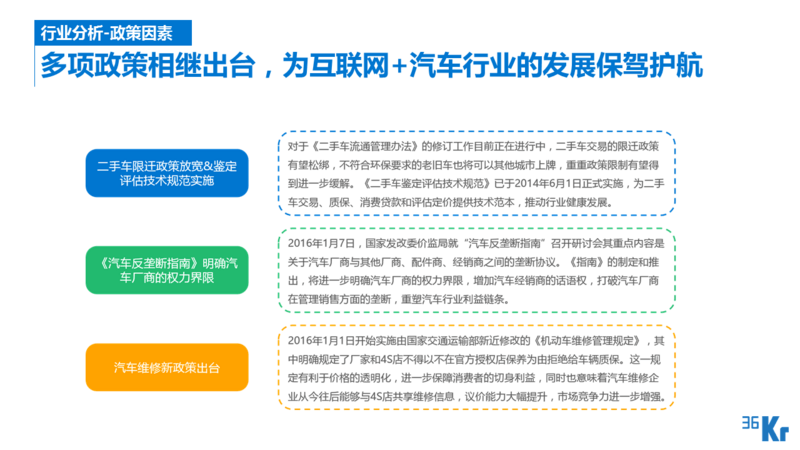 行业分析-政策因素

多项政策相继出台，为互联网+汽车行业的发展保驾护航

二手车限迁政策放宽&鉴定评估技术规范实施

对于《二手车流通管理办法》的修订工作目前正在进行中，二手车交易的限迁政策有望松绑，不符合环保要求的老旧车也将可以其他城市上牌，重重政策限制有望得到进一步缓解。《二手车鉴定评估技术规范》已于2014年6月1日正式实施，为二手车交易、质保、消费贷款和评估定价提供技术范本，推动行业健康发展。

《汽车反垄断指南》明确汽车厂商的权力界限

2016年1月7日，国家发改委价监局就“汽车反垄断指南”召开研讨会其重点内容是关于汽车厂商与其他厂商、配件商、经销商之间的垄断协议。《指南》的制定和推出，将进一步明确汽车厂商的权力界限，增加汽车经销商的话语权，打破汽车厂商在管理销售方面的垄断，重塑汽车行业利益链条。

汽车维修新政策出台

2016年1月1日开始实施由国家交通运输部新近修改的《机动车维修管理规定》，其中明确规定了厂家和4S店不得以不在官方授权店保养为由拒绝给车辆质保。这一规定有利于价格的透明化，进一步保障消费者的切身利益，同时也意味着汽车维修企业从今往后能够与4S店共享维修信息，议价能力大幅提升，市场竞争力进一步增强。

36Kr